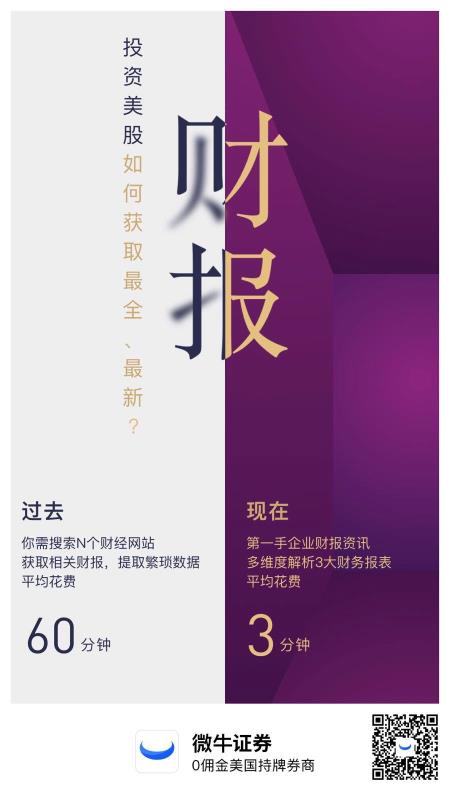 投资美股如何获取最全、最新？

财报

过去
你需搜索N个财经网站
获取相关财报，提取繁琐数据
平均花费
60 分钟

现在
第一手企业财报资讯
多维度解析3大财务报表
平均花费
3 分钟

微牛证券
0佣金美国持牌券商